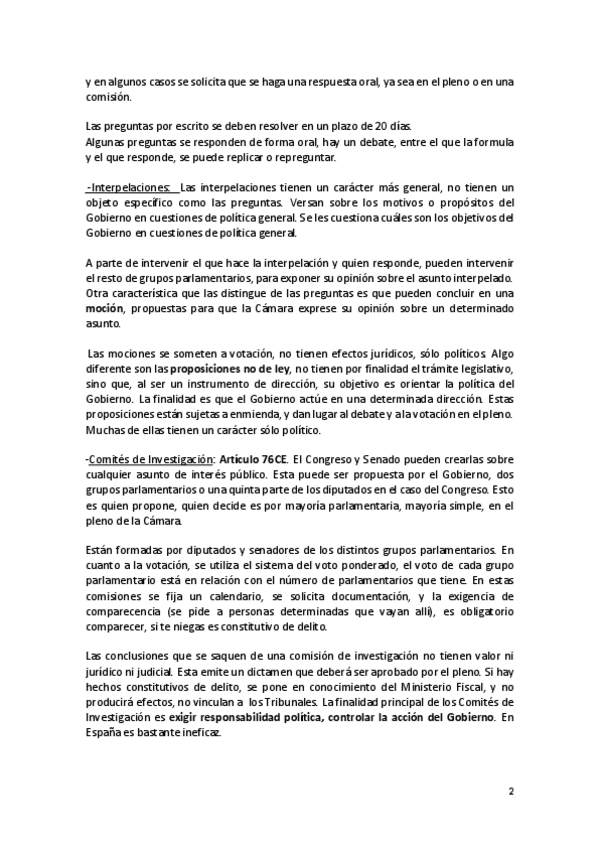 y en algunos casos se solicita que se haga una respuesta oral, ya sea en el pleno o en una comisión.

Las preguntas por escrito se deben resolver en un plazo de 20 días.
Algunas preguntas se responden de forma oral, hay un debate, entre el que la formula y el que responde, se puede replicar o repreguntar.

-Interpelaciones: Las interpelaciones tienen un carácter más general, no tienen un objeto específico como las preguntas. Versan sobre los motivos o propósitos del Gobierno en cuestiones de política general. Se les cuestiona cuáles son los objetivos del Gobierno en cuestiones de política general.

A parte de intervenir el que hace la interpelación y quien responde, pueden intervenir el resto de grupos parlamentarios, para exponer su opinión sobre el asunto interpelado. Otra característica que las distingue de las preguntas es que pueden concluir en una moción, propuestas para que la Cámara exprese su opinión sobre un determinado asunto.

Las mociones se someten a votación, no tienen efectos jurídicos, sólo políticos. Algo diferente son las proposiciones no de ley, no tienen por finalidad el trámite legislativo, sino que, al ser un instrumento de dirección, su objetivo es orientar la política del Gobierno. La finalidad es que el Gobierno actúe en una determinada dirección. Estas proposiciones están sujetas a enmienda, y dan lugar al debate y a la votación en el pleno. Muchas de ellas tienen un carácter sólo político.

-Comités de Investigación: Artículo 76CE. El Congreso y Senado pueden crearlas sobre cualquier asunto de interés público. Esta puede ser propuesta por el Gobierno, dos grupos parlamentarios o una quinta parte de los diputados en el caso del Congreso. Esto es quien propone, quien decide es por mayoría parlamentaria, mayoría simple, en el pleno de la Cámara.

Están formadas por diputados y senadores de los distintos grupos parlamentarios. En cuanto a la votación, se utiliza el sistema del voto ponderado, el voto de cada grupo parlamentario está en relación con el número de parlamentarios que tiene. En estas comisiones se fija un calendario, se solicita documentación, y la exigencia de comparecencia (se pide a personas determinadas que vayan allí), es obligatorio comparecer, si te niegas es constitutivo de delito.

Las conclusiones que se saquen de una comisión de investigación no tienen valor ni jurídico ni judicial. Esta emite un dictamen que deberá ser aprobado por el pleno. Si hay hechos constitutivos de delito, se pone en conocimiento del Ministerio Fiscal, y no producirá efectos, no vinculan a los Tribunales. La finalidad principal de los Comités de Investigación es exigir responsabilidad política, controlar la acción del Gobierno. En España es bastante ineficaz.

2